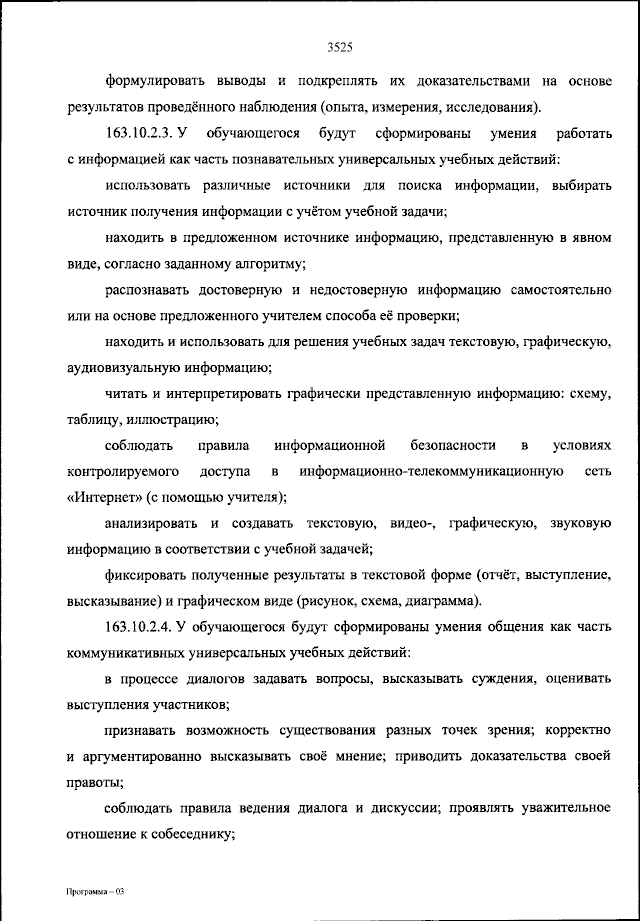 3525

формулировать выводы и подкреплять их доказательствами на основе результатов проведённого наблюдения (опыта, измерения, исследования).

163.10.2.3. У обучающегося будут сформированы умения работать с информацией как часть познавательных универсальных учебных действий:

использовать различные источники для поиска информации, выбирать источник получения информации с учётом учебной задачи;

находить в предложенном источнике информацию, представленную в явном виде, согласно заданному алгоритму;

распознавать достоверную и недостоверную информацию самостоятельно или на основе предложенного учителем способа её проверки;

находить и использовать для решения учебных задач текстовую, графическую, аудиовизуальную информацию;

читать и интерпретировать графически представленную информацию: схему, таблицу, иллюстрацию;

соблюдать правила информационной безопасности в условиях контролируемого доступа в информационно-телекоммуникационную сеть «Интернет» (с помощью учителя);

анализировать и создавать текстовую, видео-, графическую, звуковую информацию в соответствии с учебной задачей;

фиксировать полученные результаты в текстовой форме (отчёт, выступление, высказывание) и графическом виде (рисунок, схема, диаграмма).

163.10.2.4. У обучающегося будут сформированы умения общения как часть коммуникативных универсальных учебных действий:

в процессе диалогов задавать вопросы, высказывать суждения, оценивать выступления участников;

признавать возможность существования разных точек зрения; корректно и аргументированно высказывать своё мнение; приводить доказательства своей правоты;

соблюдать правила ведения диалога и дискуссии; проявлять уважительное отношение к собеседнику;

Программа – 03